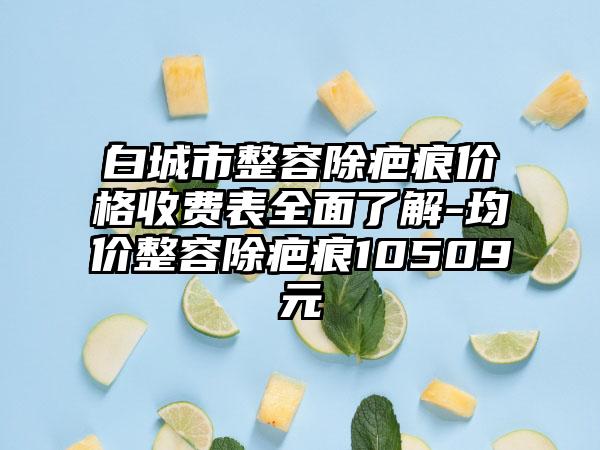 白城市整容除疤痕价格收费表全面了解-均价整容除疤痕10509元